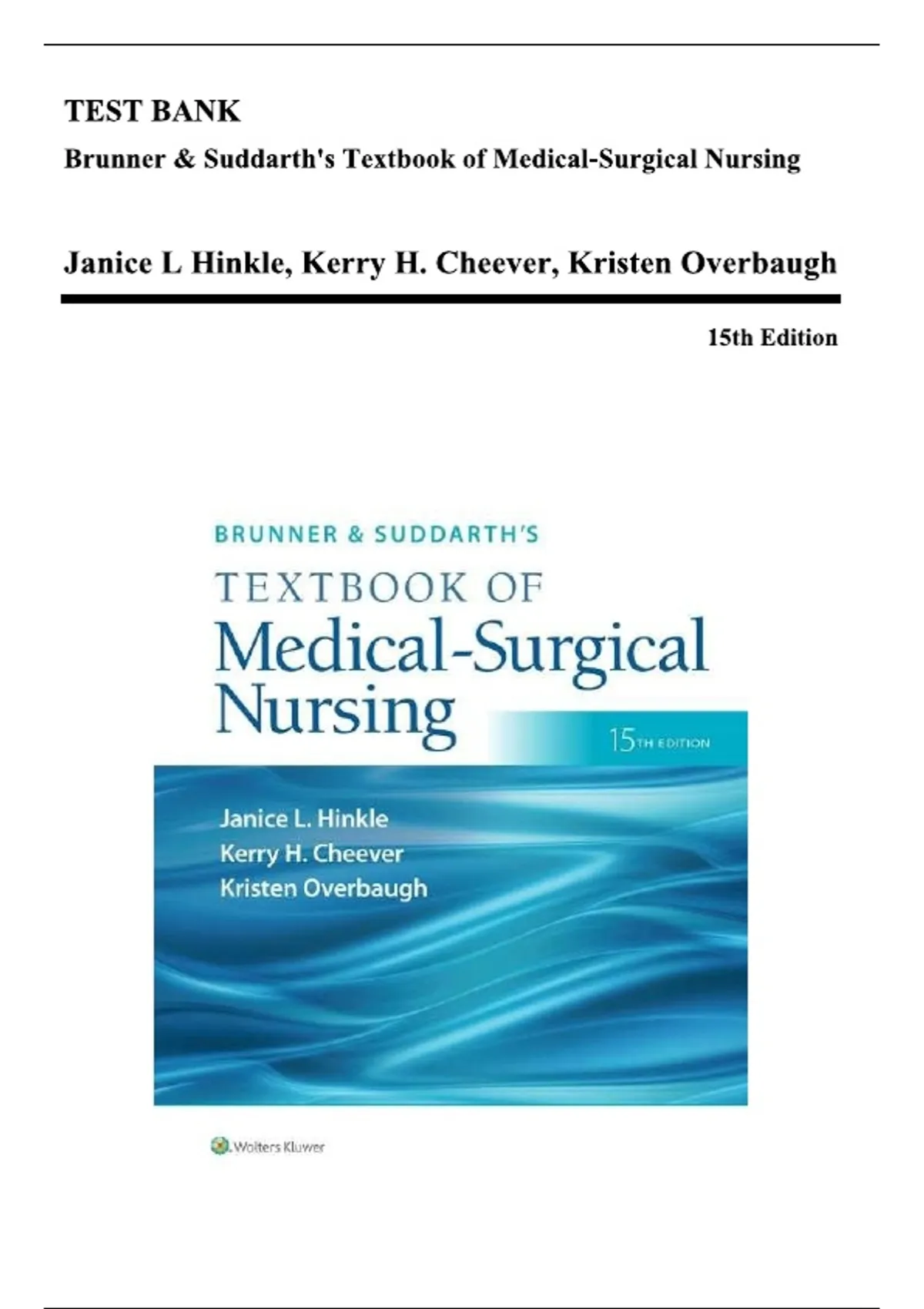 TEST BANK

Brunner & Suddarth's Textbook of Medical-Surgical Nursing

Janice L Hinkle, Kerry H. Cheever, Kristen Overbaugh

15th Edition

BRUNNER & SUDDARTH'S

TEXTBOOK OF

Medical-Surgical Nursing

15TH EDITION

Janice L. Hinkle
Kerry H. Cheever
Kristen Overbaugh

Wolters Kluwer